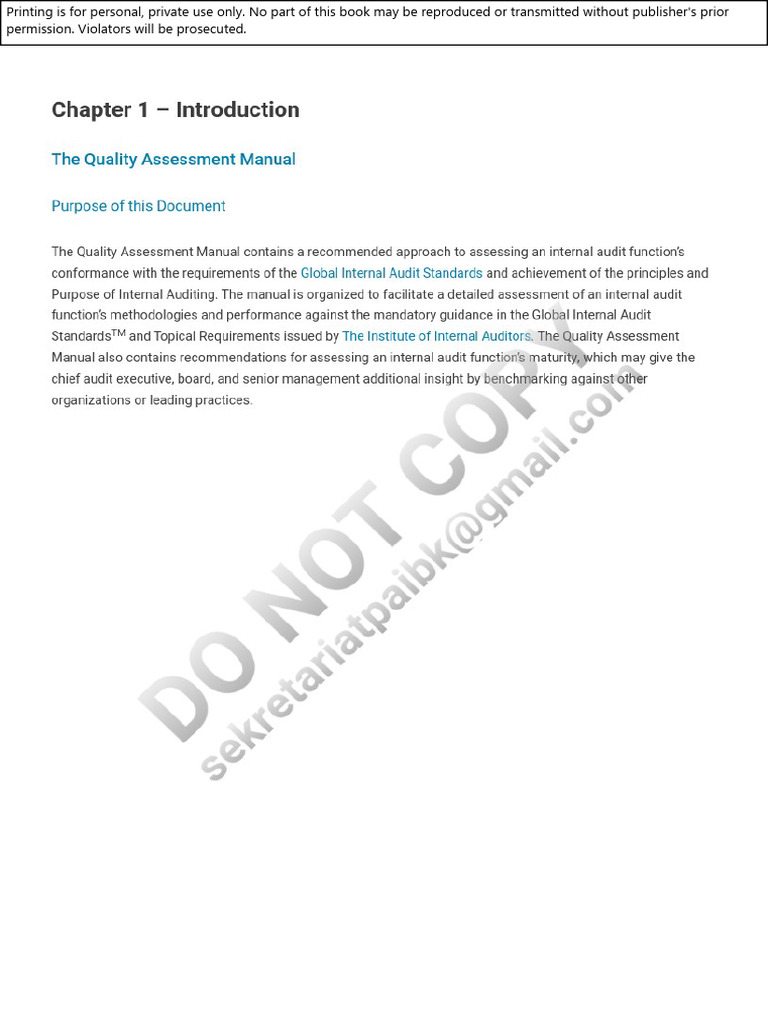 Printing is for personal, private use only. No part of this book may be reproduced or transmitted without publisher's prior permission. Violators will be prosecuted.

Chapter 1 – Introduction

The Quality Assessment Manual

Purpose of this Document

The Quality Assessment Manual contains a recommended approach to assessing an internal audit function's conformance with the requirements of the Global Internal Audit Standards and achievement of the principles and Purpose of Internal Auditing. The manual is organized to facilitate a detailed assessment of an internal audit function's methodologies and performance against the mandatory guidance in the Global Internal Audit Standards™ and Topical Requirements issued by The Institute of Internal Auditors. The Quality Assessment Manual also contains recommendations for assessing an internal audit function's maturity, which may give the chief audit executive, board, and senior management additional insight by benchmarking against other organizations or leading practices.

DO NOT COPY
sekretariatpaibk@gmail.com